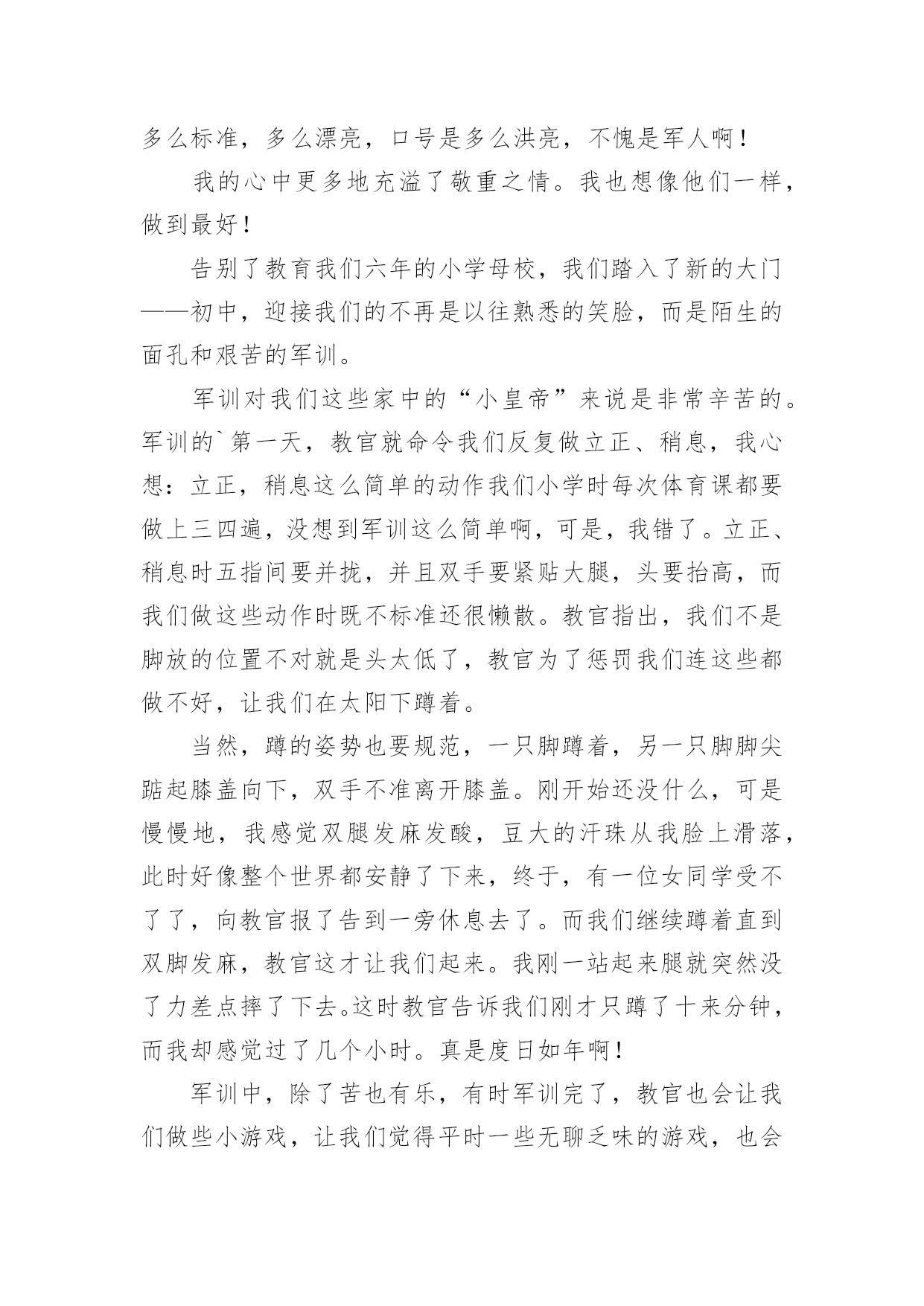 多么标准，多么漂亮，口号是多么洪亮，不愧是军人啊！

我的心中更多地充溢了敬重之情。我也想像他们一样，做到最好！

告别了教育我们六年的小学母校，我们踏入了新的大门——初中，迎接我们的不再是以往熟悉的笑脸，而是陌生的面孔和艰苦的军训。

军训对我们这些家中的“小皇帝”来说是非常辛苦的。军训的`第一天，教官就命令我们反复做立正、稍息，我心想：立正，稍息这么简单的动作我们小学时每次体育课都要做上三四遍，没想到军训这么简单啊，可是，我错了。立正、稍息时五指间要并拢，并且双手要紧贴大腿，头要抬高，而我们做这些动作时既不标准还很懒散。教官指出，我们不是脚放的位置不对就是头太低了，教官为了惩罚我们连这些都做不好，让我们在太阳下蹲着。

当然，蹲的姿势也要规范，一只脚蹲着，另一只脚脚尖踮起膝盖向下，双手不准离开膝盖。刚开始还没什么，可是慢慢地，我感觉双腿发麻发酸，豆大的汗珠从我脸上滑落，此时好像整个世界都安静了下来，终于，有一位女同学受不了了，向教官报了告到一旁休息去了。而我们继续蹲着直到双脚发麻，教官这才让我们起来。我刚一站起来腿就突然没了力差点摔了下去。这时教官告诉我们刚才只蹲了十来分钟，而我却感觉过了几个小时。真是度日如年啊！

军训中，除了苦也有乐，有时军训完了，教官也会让我们做些小游戏，让我们觉得平时一些无聊乏味的游戏，也会